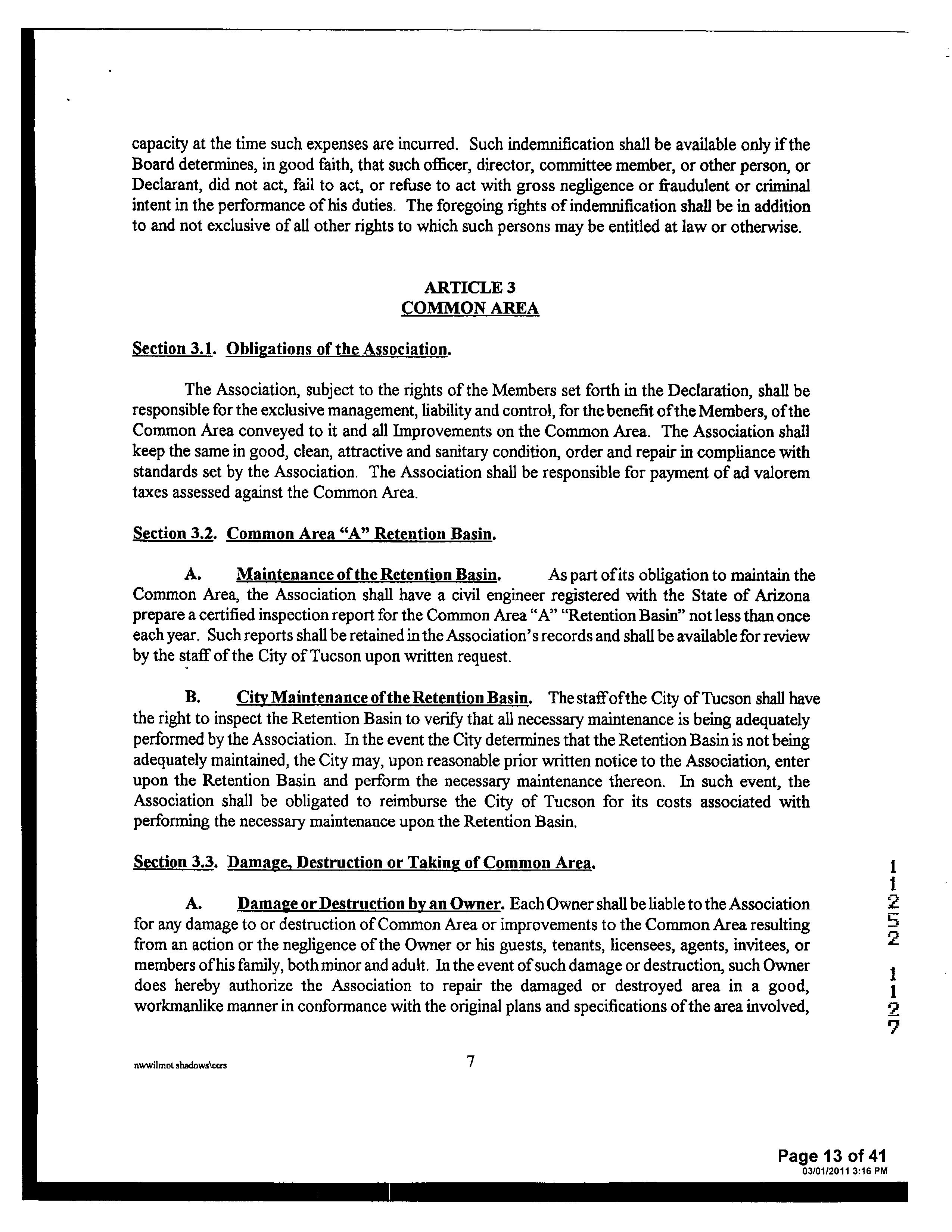 capacity at the time such expenses are incurred. Such indemnification shall be available only if the Board determines, in good faith, that such officer, director, committee member, or other person, or Declarant, did not act, fail to act, or refuse to act with gross negligence or fraudulent or criminal intent in the performance of his duties. The foregoing rights of indemnification shall be in addition to and not exclusive of all other rights to which such persons may be entitled at law or otherwise.

ARTICLE 3
COMMON AREA

Section 3.1. Obligations of the Association.

The Association, subject to the rights of the Members set forth in the Declaration, shall be responsible for the exclusive management, liability and control, for the benefit of the Members, of the Common Area conveyed to it and all Improvements on the Common Area. The Association shall keep the same in good, clean, attractive and sanitary condition, order and repair in compliance with standards set by the Association. The Association shall be responsible for payment of ad valorem taxes assessed against the Common Area.

Section 3.2. Common Area "A" Retention Basin.

A. Maintenance of the Retention Basin. As part of its obligation to maintain the Common Area, the Association shall have a civil engineer registered with the State of Arizona prepare a certified inspection report for the Common Area "A" "Retention Basin" not less than once each year. Such reports shall be retained in the Association's records and shall be available for review by the staff of the City of Tucson upon written request.

B. City Maintenance of the Retention Basin. The staff of the City of Tucson shall have the right to inspect the Retention Basin to verify that all necessary maintenance is being adequately performed by the Association. In the event the City determines that the Retention Basin is not being adequately maintained, the City may, upon reasonable prior written notice to the Association, enter upon the Retention Basin and perform the necessary maintenance thereon. In such event, the Association shall be obligated to reimburse the City of Tucson for its costs associated with performing the necessary maintenance upon the Retention Basin.

Section 3.3. Damage, Destruction or Taking of Common Area.

A. Damage or Destruction by an Owner. Each Owner shall be liable to the Association for any damage to or destruction of Common Area or improvements to the Common Area resulting from an action or the negligence of the Owner or his guests, tenants, licensees, agents, invitees, or members of his family, both minor and adult. In the event of such damage or destruction, such Owner does hereby authorize the Association to repair the damaged or destroyed area in a good, workmanlike manner in conformance with the original plans and specifications of the area involved,

11252 1127

nwwilmot shadows\ccrs 7

Page 13 of 41
03/01/2011 3:16 PM